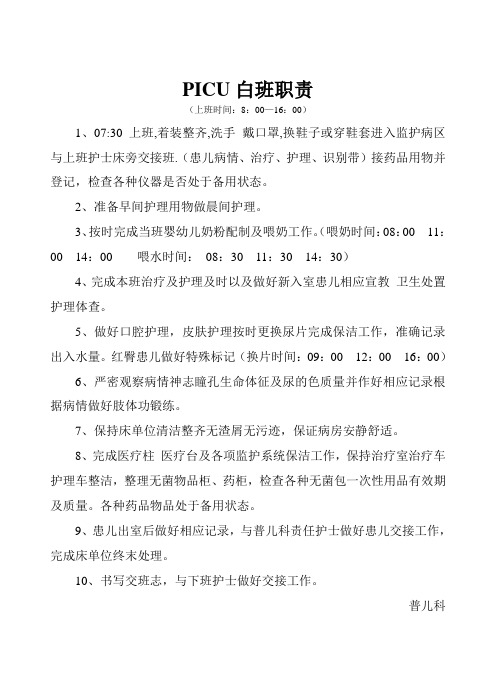 PICU 白班职责

（上班时间：8：00—16：00）

1、07:30 上班,着装整齐,洗手 戴口罩,换鞋子或穿鞋套进入监护病区与上班护士床旁交接班.（患儿病情、治疗、护理、识别带）接药品用物并登记，检查各种仪器是否处于备用状态。

2、准备早间护理用物做晨间护理。

3、按时完成当班婴幼儿奶粉配制及喂奶工作。(喂奶时间：08：00 11：00 14：00 喂水时间： 08：30 11：30 14：30)

4、完成本班治疗及护理及时以及做好新入室患儿相应宣教 卫生处置护理体查。

5、做好口腔护理，皮肤护理按时更换尿片完成保洁工作，准确记录出入水量。红臀患儿做好特殊标记（换片时间：09：00 12：00 16：00）

6、严密观察病情神志瞳孔生命体征及尿的色质量并作好相应记录根据病情做好肢体功锻练。

7、保持床单位清洁整齐无渣屑无污迹，保证病房安静舒适。

8、完成医疗柱 医疗台及各项监护系统保洁工作，保持治疗室治疗车护理车整洁，整理无菌物品柜、药柜，检查各种无菌包一次性用品有效期及质量。各种药品物品处于备用状态。

9、患儿出室后做好相应记录，与普儿科责任护士做好患儿交接工作，完成床单位终末处理。

10、书写交班志，与下班护士做好交接工作。

普儿科